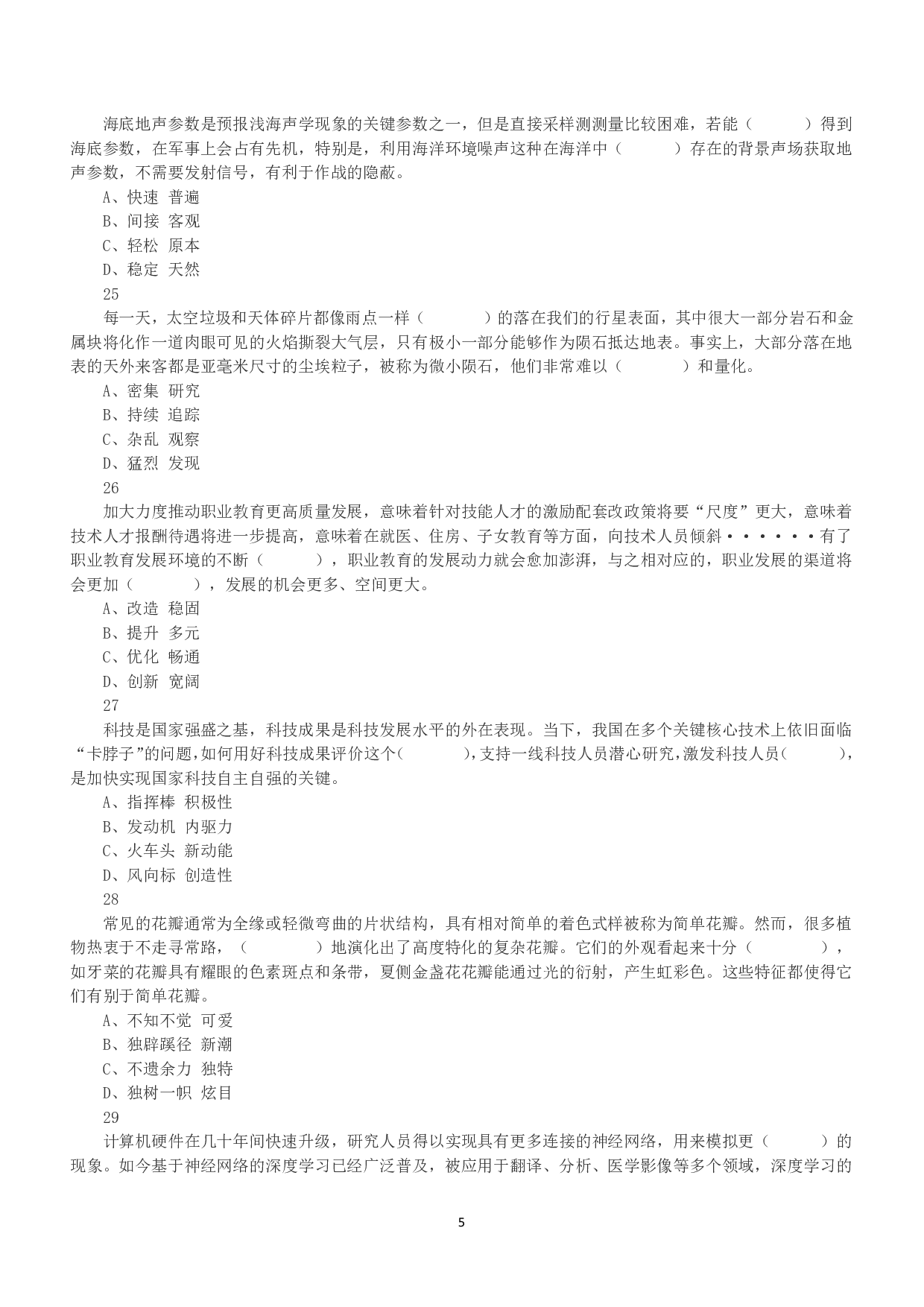 海底地声参数是预报浅海声学现象的关键参数之一，但是直接采样测测量比较困难，若能（　　　）得到海底参数，在军事上会占有先机，特别是，利用海洋环境噪声这种在海洋中（　　　）存在的背景声场获取地声参数，不需要发射信号，有利于作战的隐蔽。

A、快速 普遍

B、间接 客观

C、轻松 原本

D、稳定 天然

25

每一天，太空垃圾和天体碎片都像雨点一样（　　　）的落在我们的行星表面，其中很大一部分岩石和金属块将化作一道肉眼可见的火焰撕裂大气层，只有极小一部分能够作为陨石抵达地表。事实上，大部分落在地表的天外来客都是亚毫米尺寸的尘埃粒子，被称为微小陨石，他们非常难以（　　　）和量化。

A、密集 研究

B、持续 追踪

C、杂乱 观察

D、猛烈 发现

26

加大力度推动职业教育更高质量发展，意味着针对技能人才的激励配套改政策将要“尺度”更大，意味着技术人才报酬待遇将进一步提高，意味着在就医、住房、子女教育等方面，向技术人员倾斜······有了职业教育发展环境的不断（　　　），职业教育的发展动力就会愈加澎湃，与之相对应的，职业发展的渠道将会更加（　　　），发展的机会更多、空间更大。

A、改造 稳固

B、提升 多元

C、优化 畅通

D、创新 宽阔

27

科技是国家强盛之基，科技成果是科技发展水平的外在表现。当下，我国在多个关键核心技术上依旧面临“卡脖子”的问题，如何用好科技成果评价这个（　　　），支持一线科技人员潜心研究，激发科技人员（　　　），是加快实现国家科技自主自强的关键。

A、指挥棒 积极性

B、发动机 内驱力

C、火车头 新动能

D、风向标 创造性

28

常见的花瓣通常为全缘或轻微弯曲的片状结构，具有相对简单的着色式样被称为简单花瓣。然而，很多植物热衷于不走寻常路，（　　　）地演化出了高度特化的复杂花瓣。它们的外观看起来十分（　　　），如牙菜的花瓣具有耀眼的色素斑点和条带，夏侧金盏花花瓣能通过光的衍射，产生虹彩色。这些特征都使得它们有别于简单花瓣。

A、不知不觉 可爱

B、独辟蹊径 新潮

C、不遗余力 独特

D、独树一帜 炫目

29

计算机硬件在几十年间快速升级，研究人员得以实现具有更多连接的神经网络，用来模拟更（　　　）的现象。如今基于神经网络的深度学习已经广泛普及，被应用于翻译、分析、医学影像等多个领域，深度学习的

5